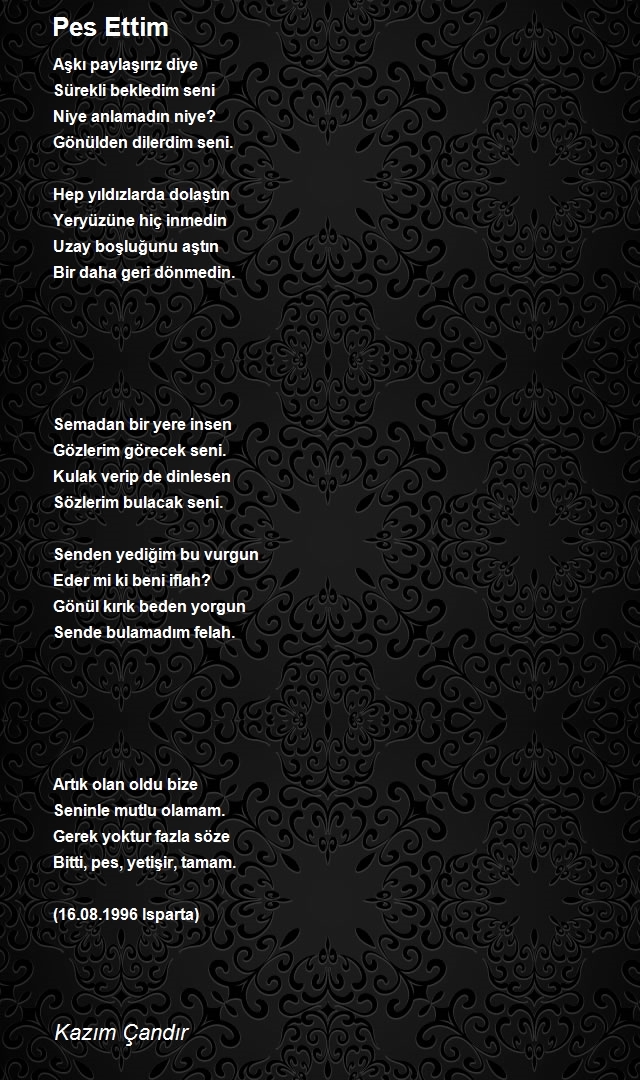 Pes Ettim

Aşkı paylaşırız diye
Sürekli bekledim seni
Niye anlamadın niye?
Gönülden dilerdim seni.

Hep yıldızlarda dolaştın
Yeryüzüne hiç inmedin
Uzay boşluğunu aştın
Bir daha geri dönmedin.

Semadan bir yere insen
Gözlerim görecek seni.
Kulak verip de dinlesen
Sözlerim bulacak seni.

Senden yediğim bu vurgun
Eder mi ki beni iflah?
Gönül kırık beden yorgun
Sende bulamadım felah.

Artık olan oldu bize
Seninle mutlu olamam.
Gerek yoktur fazla söze
Bitti, pes, yetişir, tamam.

(16.08.1996 Isparta)

Kazım Çandır